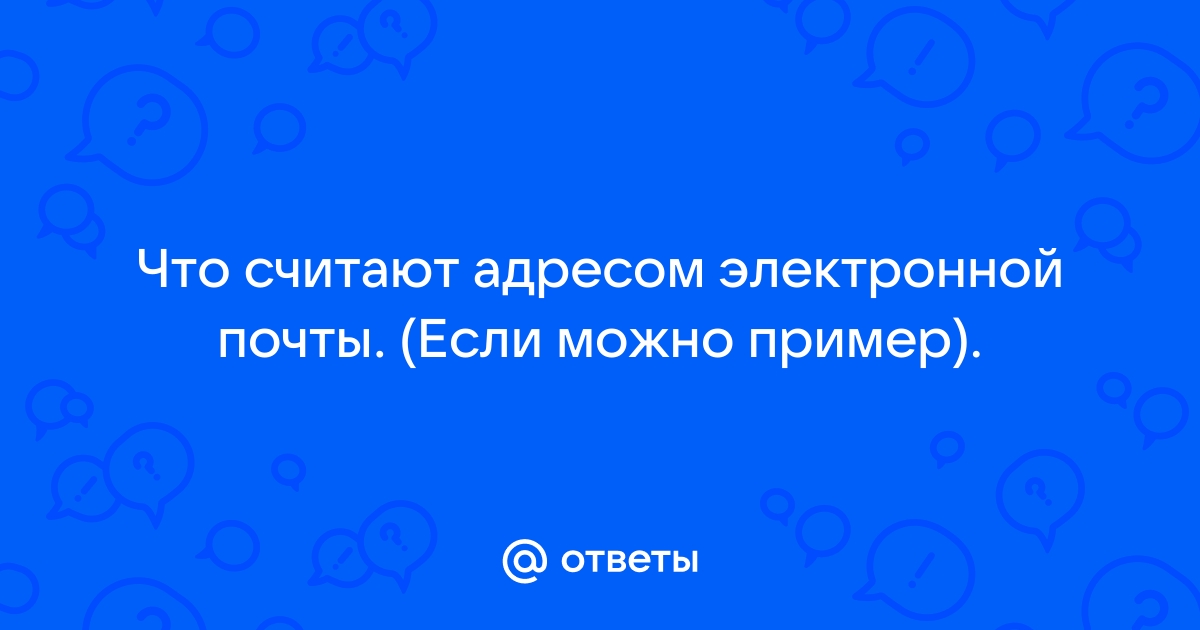 Что считают адресом электронной почты. (Если можно пример).

@ ответы